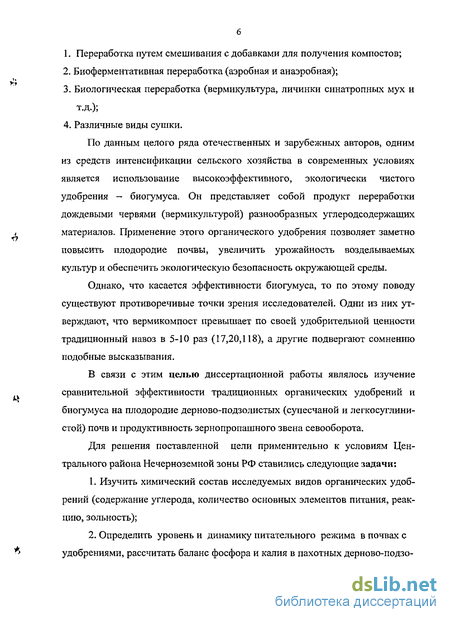 6

1. Переработка путем смешивания с добавками для получения компостов;

2. Биоферментативная переработка (аэробная и анаэробная);

3. Биологическая переработка (вермикультура, личинки синатропных мух и т.д.);

4. Различные виды сушки.

По данным целого ряда отечественных и зарубежных авторов, одним из средств интенсификации сельского хозяйства в современных условиях является использование высокоэффективного, экологически чистого удобрения – биогумуса. Он представляет собой продукт переработки дождевыми червями (вермикультурой) разнообразных углеродсодержащих материалов. Применение этого органического удобрения позволяет заметно повысить плодородие почвы, увеличить урожайность возделываемых культур и обеспечить экологическую безопасность окружающей среды.

Однако, что касается эффективности биогумуса, то по этому поводу существуют противоречивые точки зрения исследователей. Одни из них утверждают, что вермикомпост превышает по своей удобрительной ценности традиционный навоз в 5-10 раз (17,20,118), а другие подвергают сомнению подобные высказывания.

В связи с этим целью диссертационной работы являлось изучение сравнительной эффективности традиционных органических удобрений и биогумуса на плодородие дерново-подзолистых (супесчаной и легкосуглинистой) почв и продуктивность зернопропашного звена севооборота.

Для решения поставленной цели применительно к условиям Центрального района Нечерноземной зоны РФ ставились следующие задачи:

1. Изучить химический состав исследуемых видов органических удобрений (содержание углерода, количество основных элементов питания, реакцию, зольность);

2. Определить уровень и динамику питательного режима в почвах с удобрениями, рассчитать баланс фосфора и калия в пахотных дерново-подзо-

dsLib.net
библиотека диссертаций